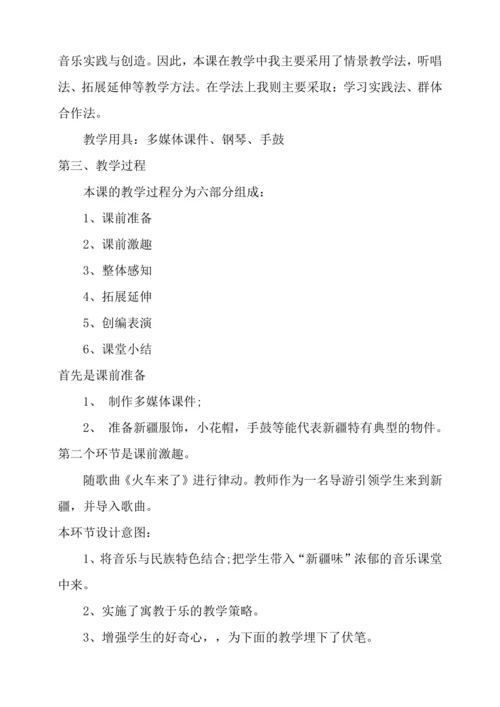 音乐实践与创造。因此，本课在教学中我主要采用了情景教学法，听唱法、拓展延伸等教学方法。在学法上我则主要采取：学习实践法、群体合作法。

教学用具：多媒体课件、钢琴、手鼓

第三、教学过程

本课的教学过程分为六部分组成：

1、课前准备

2、课前激趣

3、整体感知

4、拓展延伸

5、创编表演

6、课堂小结

首先是课前准备

1、 制作多媒体课件；

2、 准备新疆服饰，小花帽，手鼓等能代表新疆特有典型的物件。

第二个环节是课前激趣。

随歌曲《火车来了》进行律动。教师作为一名导游引领学生来到新疆，并导入歌曲。

本环节设计意图：

1、将音乐与民族特色结合;把学生带入“新疆味”浓郁的音乐课堂中来。

2、实施了寓教于乐的教学策略。

3、增强学生的好奇心，，为下面的教学埋下了伏笔。